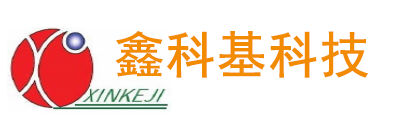 鑫科基科技

XINKEJI